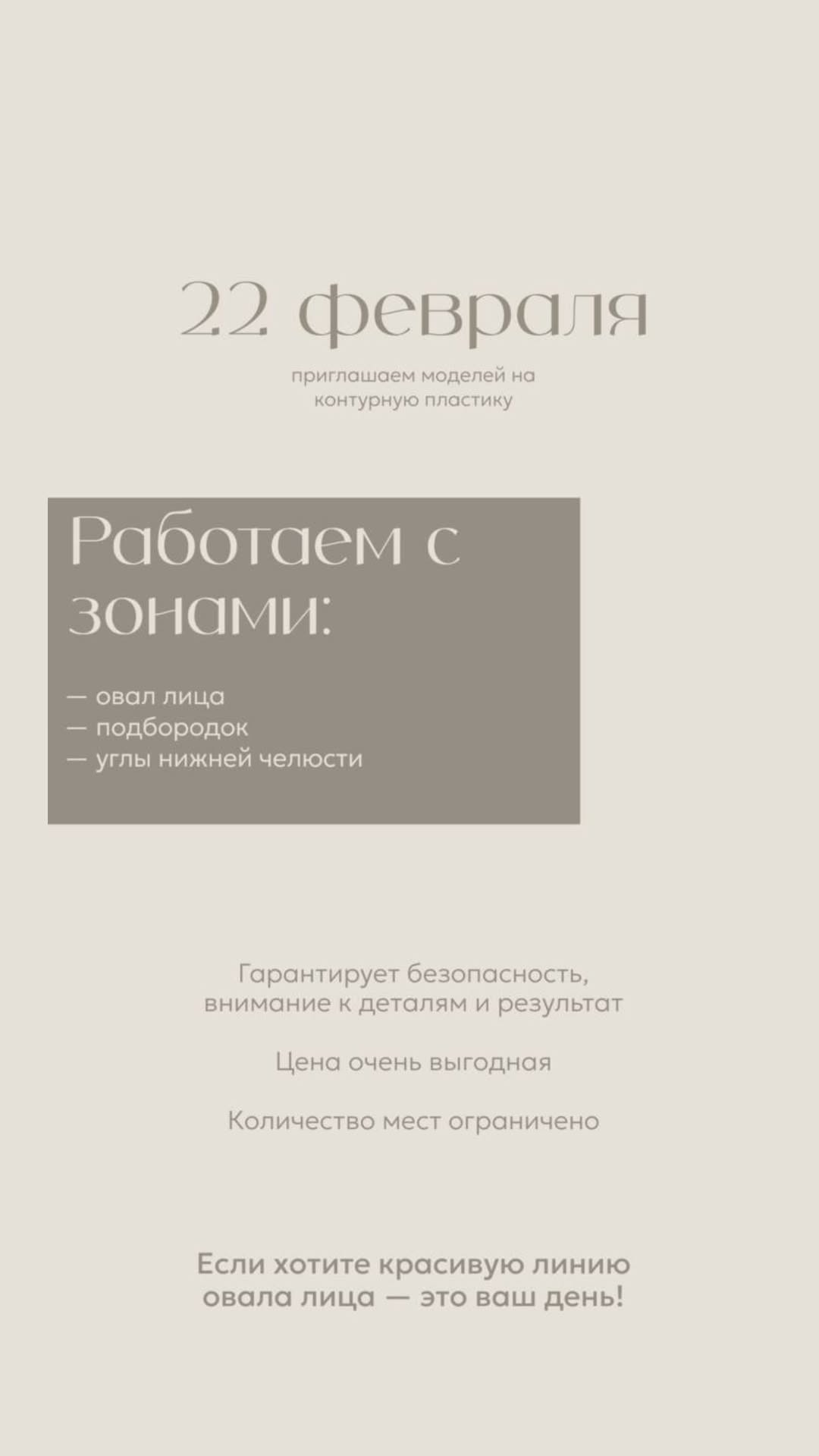 22 февраля

приглашаем моделей на контурную пластику

Работаем с зонами:

— овал лица
— подбородок
— углы нижней челюсти

Гарантирует безопасность, внимание к деталям и результат

Цена очень выгодная

Количество мест ограничено

Если хотите красивую линию овала лица — это ваш день!